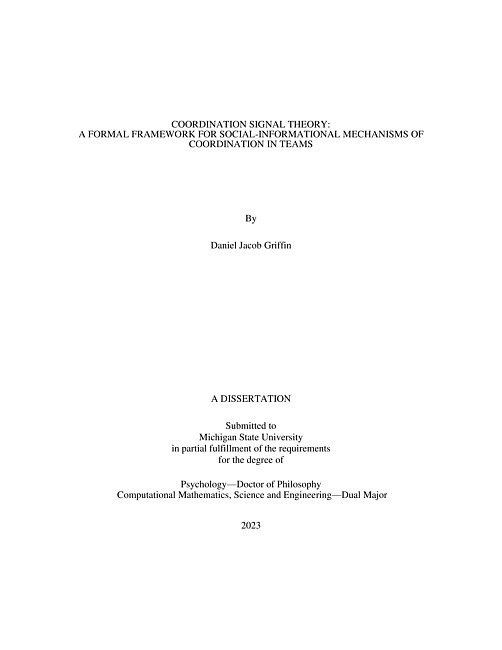 COORDINATION SIGNAL THEORY:
A FORMAL FRAMEWORK FOR SOCIAL-INFORMATIONAL MECHANISMS OF COORDINATION IN TEAMS

By

Daniel Jacob Griffin

A DISSERTATION

Submitted to
Michigan State University
in partial fulfillment of the requirements
for the degree of

Psychology—Doctor of Philosophy
Computational Mathematics, Science and Engineering—Dual Major

2023